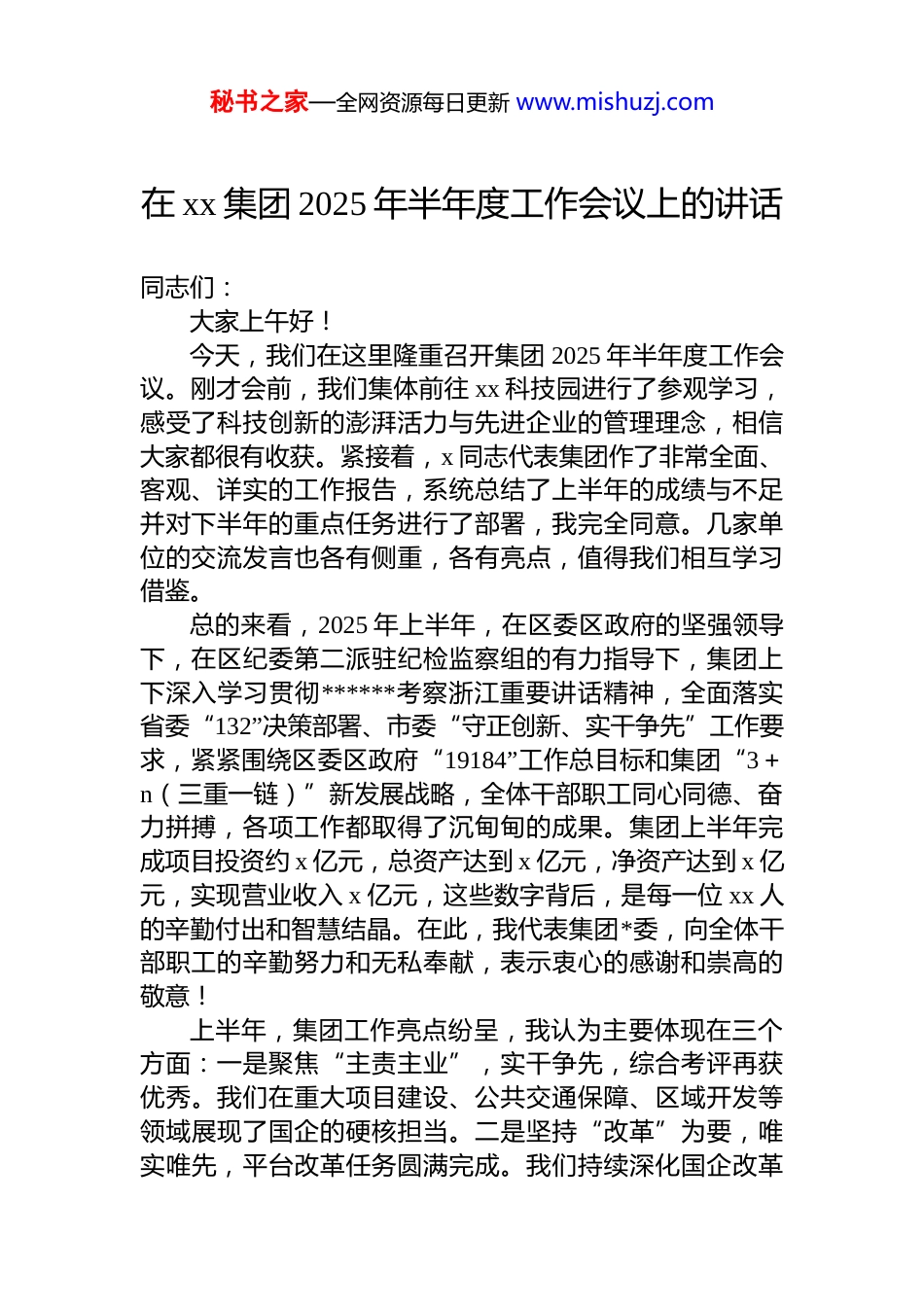 秘书之家—全网资源每日更新 www.mishuzj.com

在 xx 集团 2025 年半年度工作会议上的讲话

同志们：

大家上午好！

今天，我们在这里隆重召开集团 2025 年半年度工作会议。刚才会前，我们集体前往 xx 科技园进行了参观学习，感受了科技创新的澎湃活力与先进企业的管理理念，相信大家都很有收获。紧接着，x 同志代表集团作了非常全面、客观、详实的工作报告，系统总结了上半年的成绩与不足并对下半年的重点任务进行了部署，我完全同意。几家单位的交流发言也各有侧重，各有亮点，值得我们相互学习借鉴。

总的来看，2025 年上半年，在区委区政府的坚强领导下，在区纪委第二派驻纪检监察组的有力指导下，集团上下深入学习贯彻******考察浙江重要讲话精神，全面落实省委“132”决策部署、市委“守正创新、实干争先”工作要求，紧紧围绕区委区政府“19184”工作总目标和集团“3＋n（三重一链）”新发展战略，全体干部职工同心同德、奋力拼搏，各项工作都取得了沉甸甸的成果。集团上半年完成项目投资约 x 亿元，总资产达到 x 亿元，净资产达到 x 亿元，实现营业收入 x 亿元，这些数字背后，是每一位 xx 人的辛勤付出和智慧结晶。在此，我代表集团*委，向全体干部职工的辛勤努力和无私奉献，表示衷心的感谢和崇高的敬意！

上半年，集团工作亮点纷呈，我认为主要体现在三个方面：一是聚焦“主责主业”，实干争先，综合考评再获优秀。我们在重大项目建设、公共交通保障、区域开发等领域展现了国企的硬核担当。二是坚持“改革”为要，唯实唯先，平台改革任务圆满完成。我们持续深化国企改革